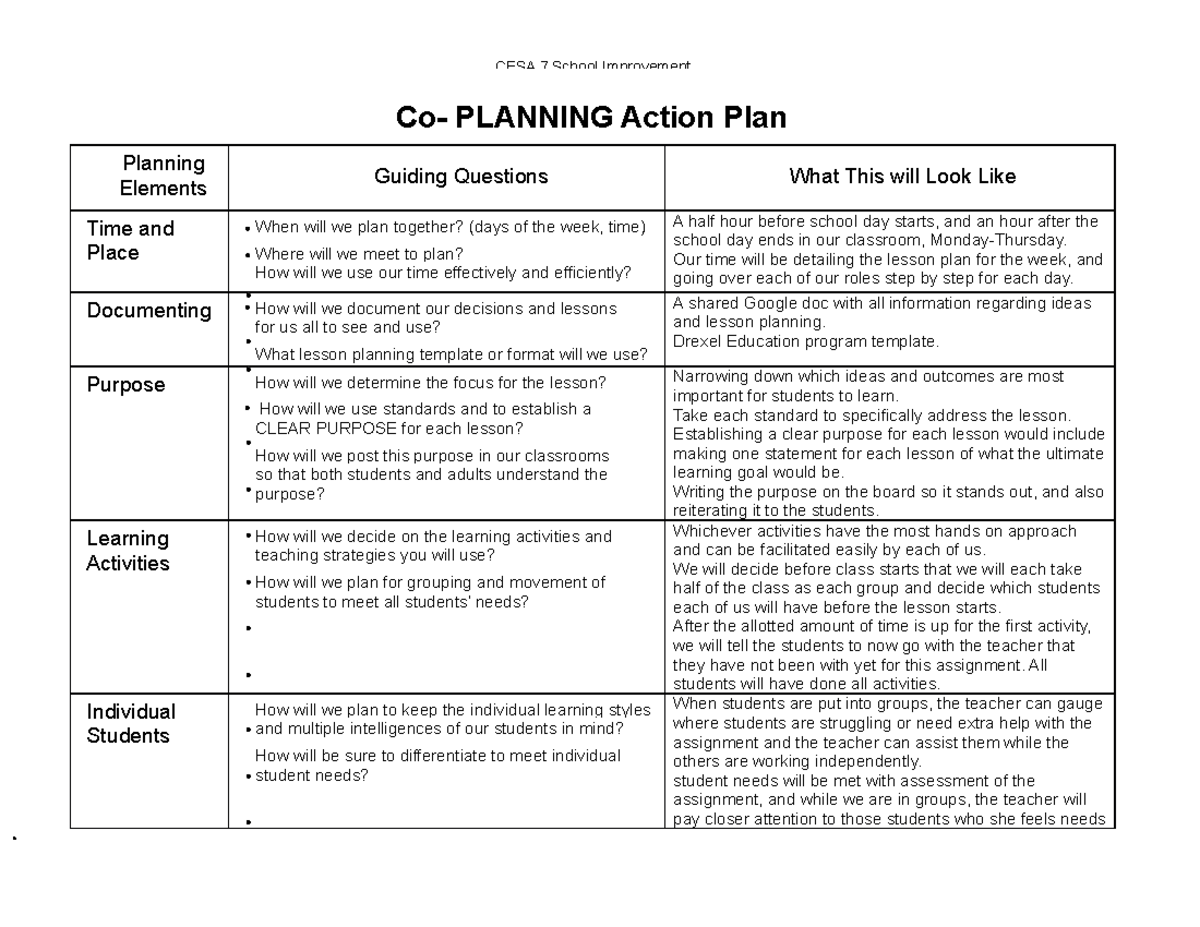 CESA 7 School Improvement

Co- PLANNING Action Plan

| Planning Elements | Guiding Questions | What This will Look Like |
|---|---|---|
| Time and Place | • When will we plan together? (days of the week, time) • Where will we meet to plan? How will we use our time effectively and efficiently? • | A half hour before school day starts, and an hour after the school day ends in our classroom, Monday-Thursday. Our time will be detailing the lesson plan for the week, and going over each of our roles step by step for each day. |
| Documenting | • How will we document our decisions and lessons for us all to see and use? • What lesson planning template or format will we use? • | A shared Google doc with all information regarding ideas and lesson planning. Drexel Education program template. |
| Purpose | How will we determine the focus for the lesson? • How will we use standards and to establish a CLEAR PURPOSE for each lesson? • How will we post this purpose in our classrooms so that both students and adults understand the • purpose? | Narrowing down which ideas and outcomes are most important for students to learn. Take each standard to specifically address the lesson. Establishing a clear purpose for each lesson would include making one statement for each lesson of what the ultimate learning goal would be. Writing the purpose on the board so it stands out, and also reiterating it to the students. |
| Learning Activities | • How will we decide on the learning activities and teaching strategies you will use? • How will we plan for grouping and movement of students to meet all students' needs? • • | Whichever activities have the most hands on approach and can be facilitated easily by each of us. We will decide before class starts that we will each take half of the class as each group and decide which students each of us will have before the lesson starts. After the allotted amount of time is up for the first activity, we will tell the students to now go with the teacher that they have not been with yet for this assignment. All students will have done all activities. |
| Individual Students | How will we plan to keep the individual learning styles • and multiple intelligences of our students in mind? How will be sure to differentiate to meet individual • student needs? • | When students are put into groups, the teacher can gauge where students are struggling or need extra help with the assignment and the teacher can assist them while the others are working independently. student needs will be met with assessment of the assignment, and while we are in groups, the teacher will pay closer attention to those students who she feels needs |